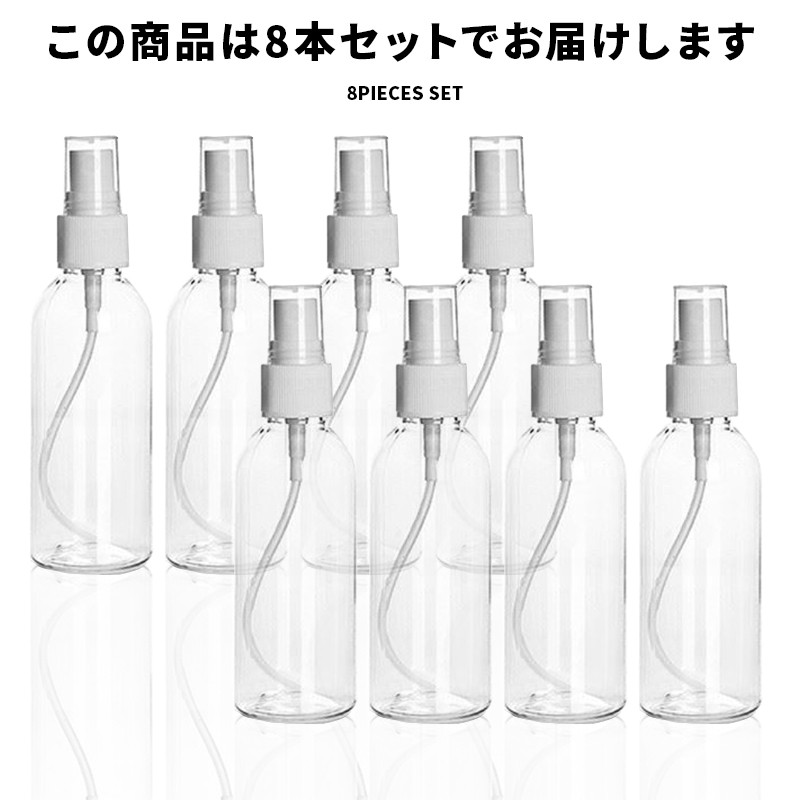 この商品は8本セットでお届けします

8PIECES SET